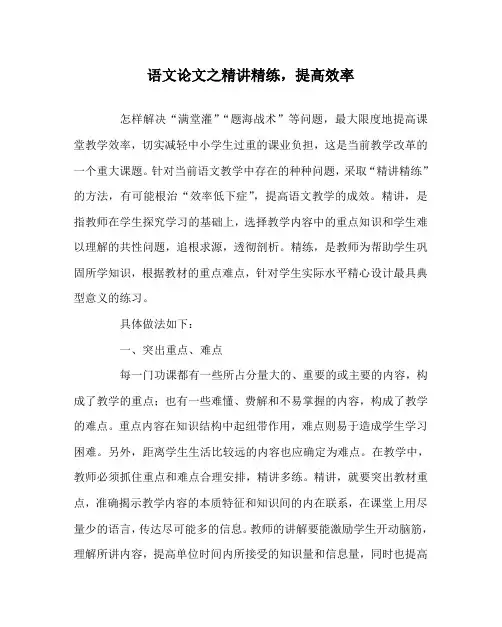 语文论文之精讲精练，提高效率

怎样解决“满堂灌”“题海战术”等问题，最大限度地提高课堂教学效率，切实减轻中小学生过重的课业负担，这是当前教学改革的一个重大课题。针对当前语文教学中存在的种种问题，采取“精讲精练”的方法，有可能根治“效率低下症”，提高语文教学的成效。精讲，是指教师在学生探究学习的基础上，选择教学内容中的重点知识和学生难以理解的共性问题，追根求源，透彻剖析。精练，是教师为帮助学生巩固所学知识，根据教材的重点难点，针对学生实际水平精心设计最具典型意义的练习。

具体做法如下：

一、突出重点、难点

每一门功课都有一些所占分量大的、重要的或主要的内容，构成了教学的重点；也有一些难懂、费解和不易掌握的内容，构成了教学的难点。重点内容在知识结构中起纽带作用，难点则易于造成学生学习困难。另外，距离学生生活比较远的内容也应确定为难点。在教学中，教师必须抓住重点和难点合理安排，精讲多练。精讲，就要突出教材重点，准确揭示教学内容的本质特征和知识间的内在联系，在课堂上用尽量少的语言，传达尽可能多的信息。教师的讲解要能激励学生开动脑筋，理解所讲内容，提高单位时间内所接受的知识量和信息量，同时也提高